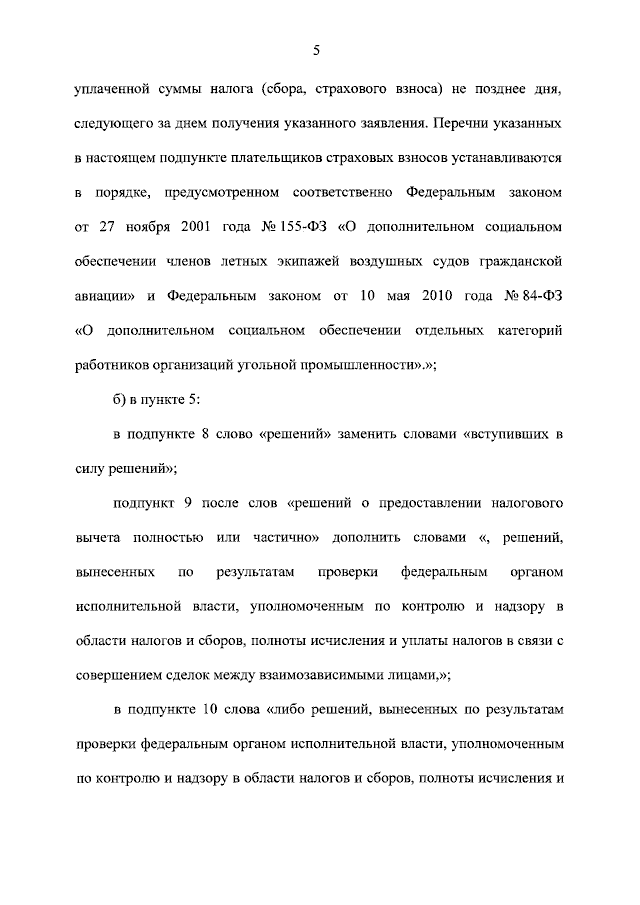 5

уплаченной суммы налога (сбора, страхового взноса) не позднее дня, следующего за днем получения указанного заявления. Перечни указанных в настоящем подпункте плательщиков страховых взносов устанавливаются в порядке, предусмотренном соответственно Федеральным законом от 27 ноября 2001 года № 155-ФЗ «О дополнительном социальном обеспечении членов летных экипажей воздушных судов гражданской авиации» и Федеральным законом от 10 мая 2010 года № 84-ФЗ «О дополнительном социальном обеспечении отдельных категорий работников организаций угольной промышленности».»;

б) в пункте 5:

в подпункте 8 слово «решений» заменить словами «вступивших в силу решений»;

подпункт 9 после слов «решений о предоставлении налогового вычета полностью или частично» дополнить словами «, решений, вынесенных по результатам проверки федеральным органом исполнительной власти, уполномоченным по контролю и надзору в области налогов и сборов, полноты исчисления и уплаты налогов в связи с совершением сделок между взаимозависимыми лицами,»;

в подпункте 10 слова «либо решений, вынесенных по результатам проверки федеральным органом исполнительной власти, уполномоченным по контролю и надзору в области налогов и сборов, полноты исчисления и